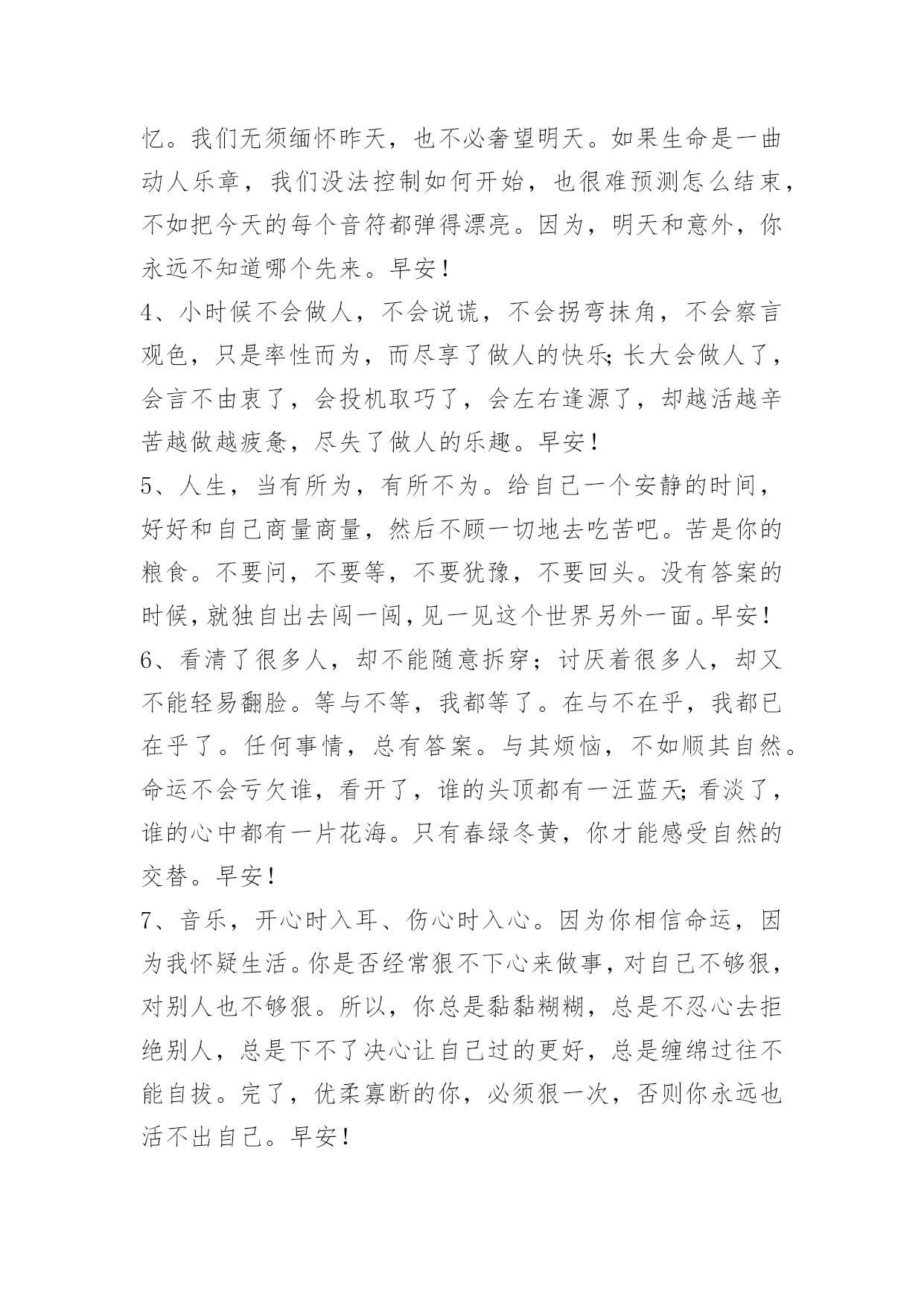 忆。我们无须缅怀昨天，也不必奢望明天。如果生命是一曲动人乐章，我们没法控制如何开始，也很难预测怎么结束，不如把今天的每个音符都弹得漂亮。因为，明天和意外，你永远不知道哪个先来。早安！

4、小时候不会做人，不会说谎，不会拐弯抹角，不会察言观色，只是率性而为，而尽享了做人的快乐;长大会做人了，会言不由衷了，会投机取巧了，会左右逢源了，却越活越辛苦越做越疲惫，尽失了做人的乐趣。早安！

5、人生，当有所为，有所不为。给自己一个安静的时间，好好和自己商量商量，然后不顾一切地去吃苦吧。苦是你的粮食。不要问，不要等，不要犹豫，不要回头。没有答案的时候，就独自出去闯一闯，见一见这个世界另外一面。早安！

6、看清了很多人，却不能随意拆穿；讨厌着很多人，却又不能轻易翻脸。等与不等，我都等了。在与不在乎，我都已在乎了。任何事情，总有答案。与其烦恼，不如顺其自然。命运不会亏欠谁，看开了，谁的头顶都有一汪蓝天;看淡了，谁的心中都有一片花海。只有春绿冬黄，你才能感受自然的交替。早安！

7、音乐，开心时入耳、伤心时入心。因为你相信命运，因为我怀疑生活。你是否经常狠不下心来做事，对自己不够狠，对别人也不够狠。所以，你总是黏黏糊糊，总是不忍心去拒绝别人，总是下不了决心让自己过的更好，总是缠绵过往不能自拔。完了，优柔寡断的你，必须狠一次，否则你永远也活不出自己。早安！